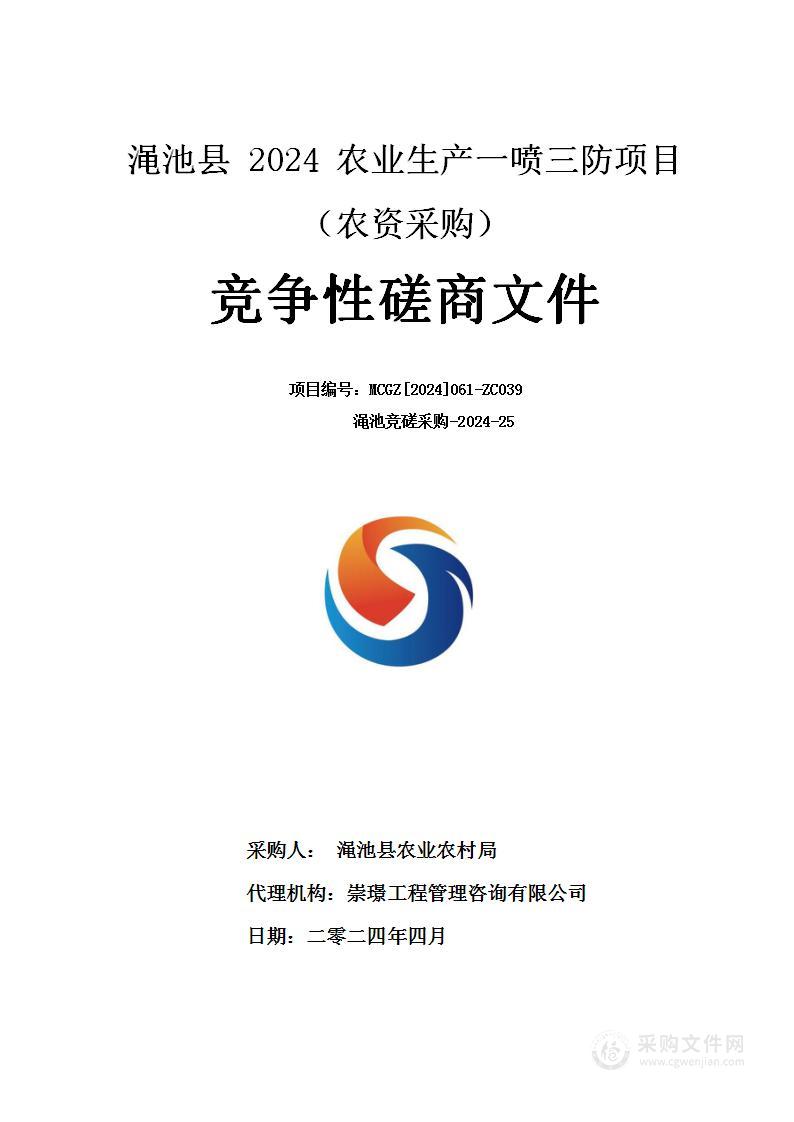 渑池县 2024 农业生产一喷三防项目

（农资采购）

竞争性磋商文件

项目编号：MCGZ[2024]061-ZC039

渑池竞磋采购-2024-25

采购人： 渑池县农业农村局

代理机构：崇璟工程管理咨询有限公司

日期：二零二四年四月

采购文件网
www.cgwenjian.com